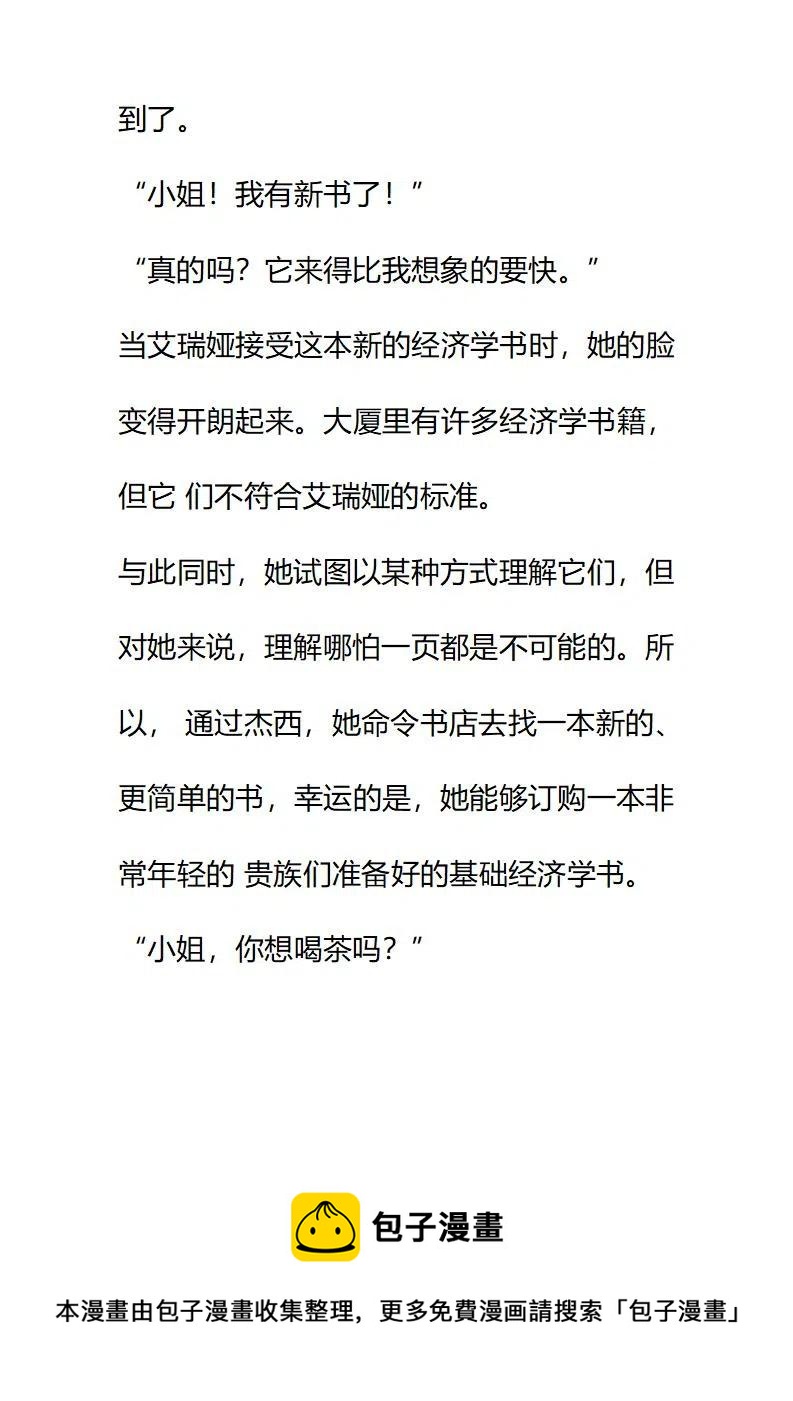 到了。

“小姐！我有新书了！”

“真的吗？它来得比我想象的要快。”

当艾瑞娅接受这本新的经济学书时，她的脸变得开朗起来。大厦里有许多经济学书籍，但它 们不符合艾瑞娅的标准。

与此同时，她试图以某种方式理解它们，但对她来说，理解哪怕一页都是不可能的。所以， 通过杰西，她命令书店去找一本新的、更简单的书，幸运的是，她能够订购一本非常年轻的 贵族们准备好的基础经济学书。

“小姐，你想喝茶吗？”

包子漫畫

本漫畫由包子漫畫收集整理，更多免費漫画請搜索「包子漫畫」